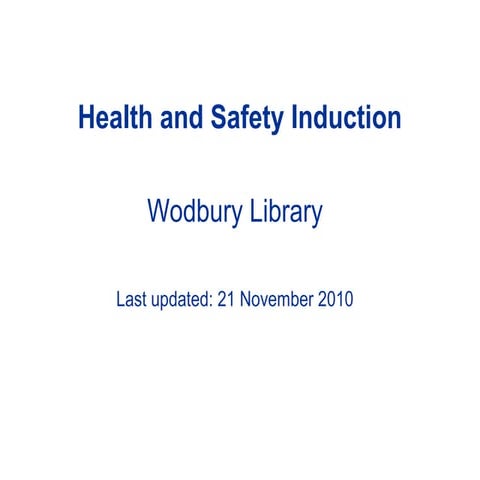 Health and Safety Induction

Wodbury Library

Last updated: 21 November 2010